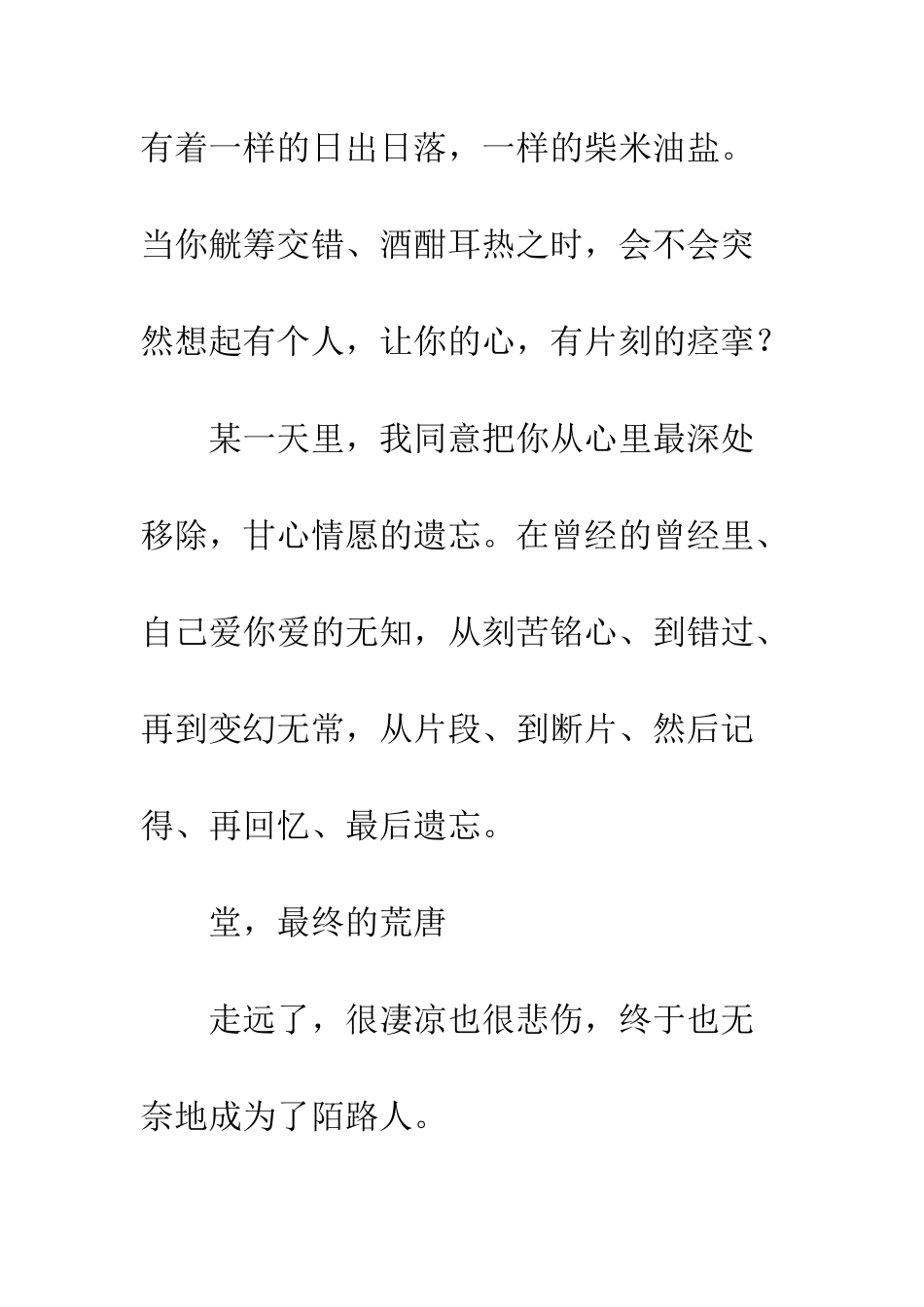 有着一样的日出日落，一样的柴米油盐。当你觥筹交错、酒酣耳热之时，会不会突然想起有个人，让你的心，有片刻的痉挛？

某一天里，我同意把你从心里最深处移除，甘心情愿的遗忘。在曾经的曾经里、自己爱你爱的无知，从刻苦铭心、到错过、再到变幻无常，从片段、到断片、然后记得、再回忆、最后遗忘。

堂，最终的荒唐

走远了，很凄凉也很悲伤，终于也无奈地成为了陌路人。